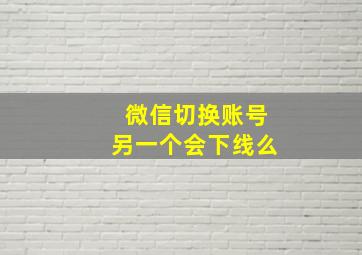 微信切换账号
另一个会下线么